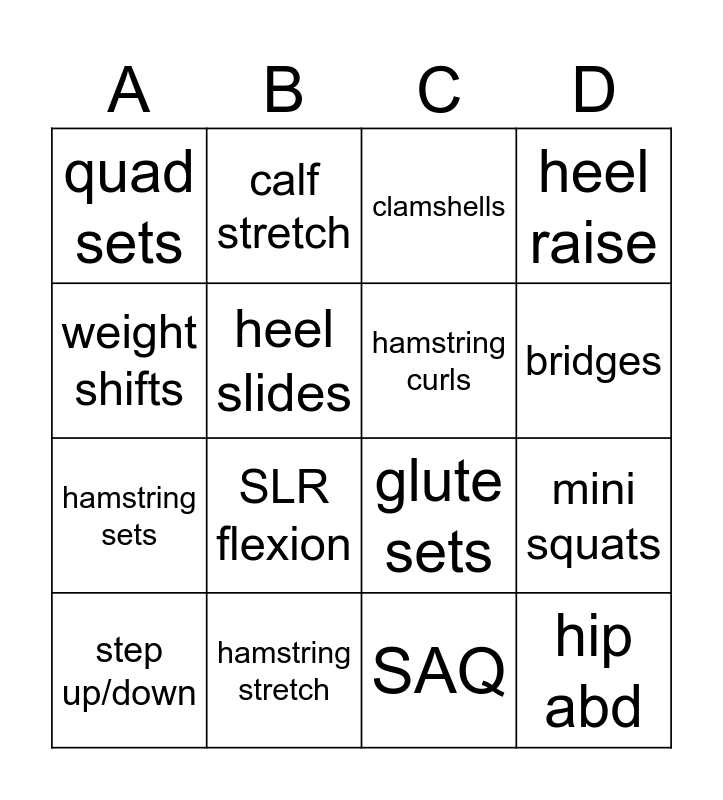 | A | B | C | D |
|---|---|---|---|
| quad sets | calf stretch | clamshells | heel raise |
| weight shifts | heel slides | hamstring curls | bridges |
| hamstring sets | SLR flexion | glute sets | mini squats |
| step up/down | hamstring stretch | SAQ | hip abd |